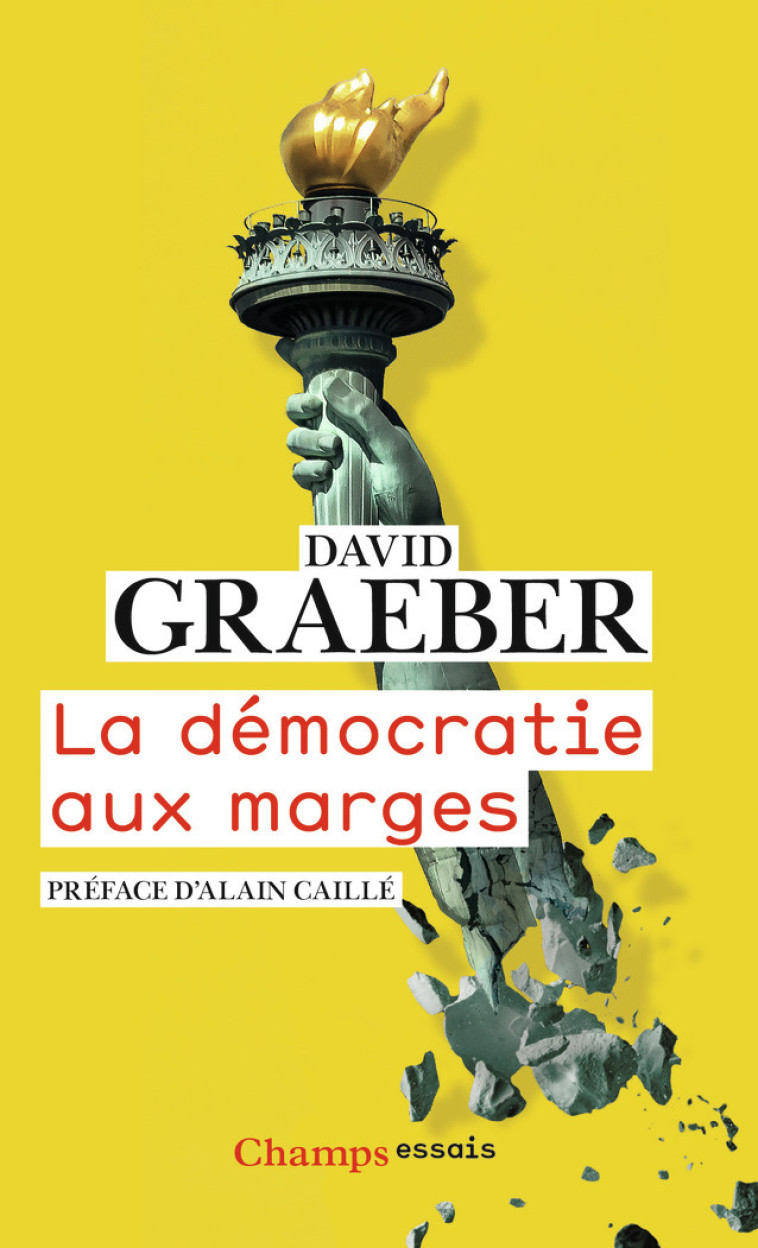 DAVID
GRAEBER

La démocratie aux marges

PRÉFACE D'ALAIN CAILLÉ

Champs essais